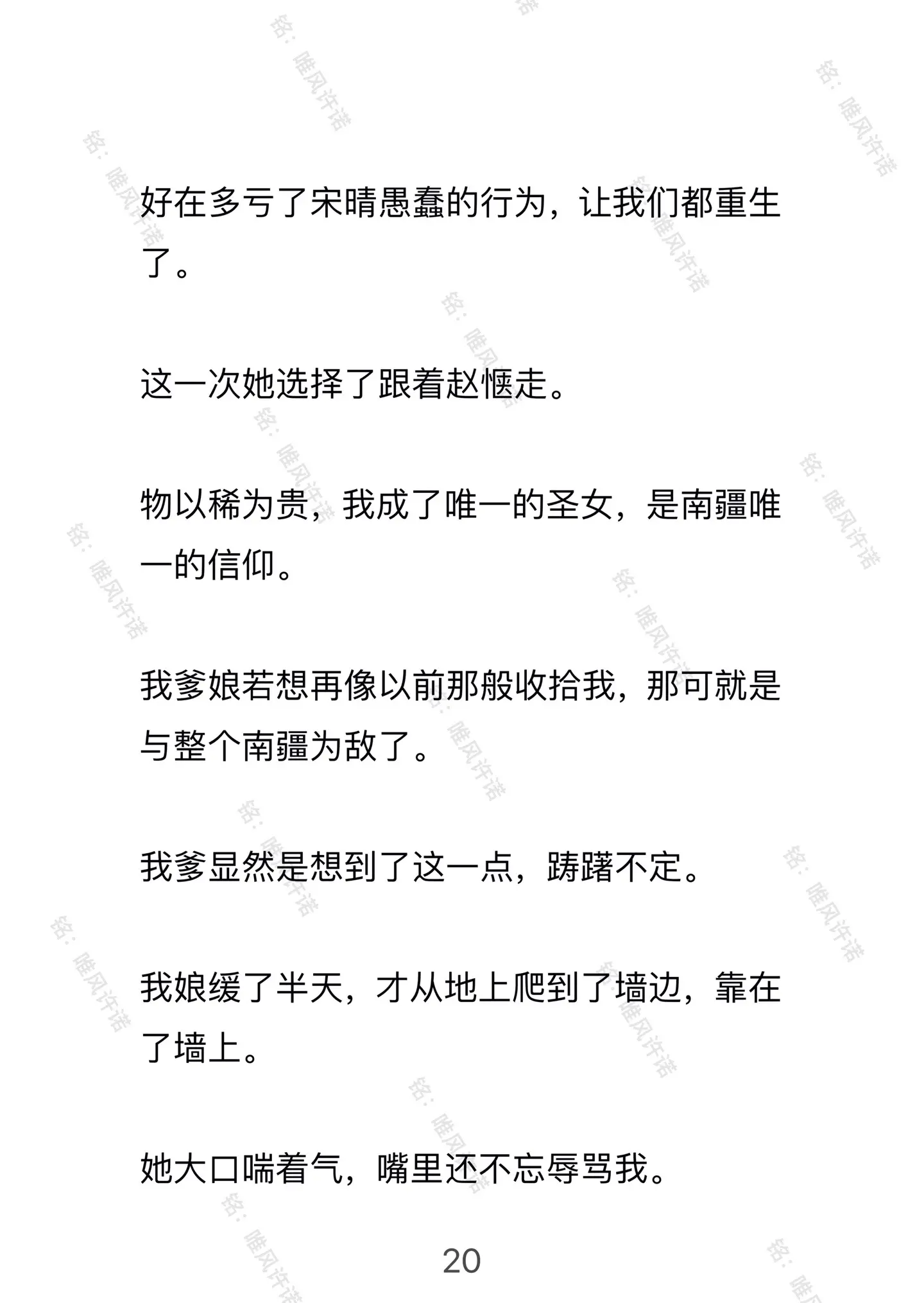 铭：唯风许诺

好在多亏了宋晴愚蠢的行为，让我们都重生了。

这一次她选择了跟着赵惬走。

物以稀为贵，我成了唯一的圣女，是南疆唯一的信仰。

我爹娘若想再像以前那般收拾我，那可就是与整个南疆为敌了。

我爹显然是想到了这一点，踌躇不定。

我娘缓了半天，才从地上爬到了墙边，靠在了墙上。

她大口喘着气，嘴里还不忘辱骂我。

20